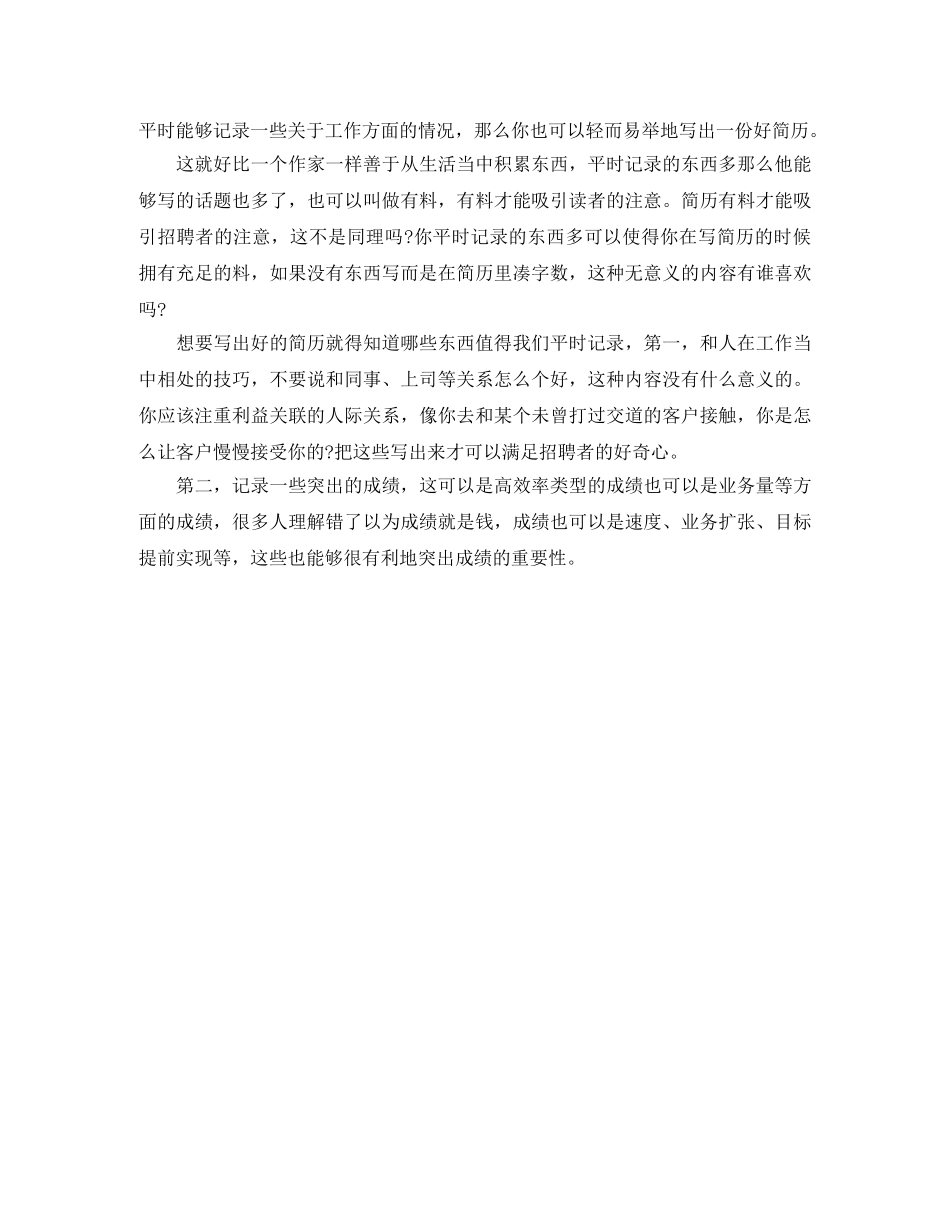 平时能够记录一些关于工作方面的情况，那么你也可以轻而易举地写出一份好简历。

这就好比一个作家一样善于从生活当中积累东西，平时记录的东西多那么他能够写的话题也多了，也可以叫做有料，有料才能吸引读者的注意。简历有料才能吸引招聘者的注意，这不是同理吗?你平时记录的东西多可以使得你在写简历的时候拥有充足的料，如果没有东西写而是在简历里凑字数，这种无意义的内容有谁喜欢吗?

想要写出好的简历就得知道哪些东西值得我们平时记录，第一，和人在工作当中相处的技巧，不要说和同事、上司等关系怎么个好，这种内容没有什么意义的。你应该注重利益关联的人际关系，像你去和某个未曾打过交道的客户接触，你是怎么让客户慢慢接受你的?把这些写出来才可以满足招聘者的好奇心。

第二，记录一些突出的成绩，这可以是高效率类型的成绩也可以是业务量等方面的成绩，很多人理解错了以为成绩就是钱，成绩也可以是速度、业务扩张、目标提前实现等，这些也能够很有利地突出成绩的重要性。